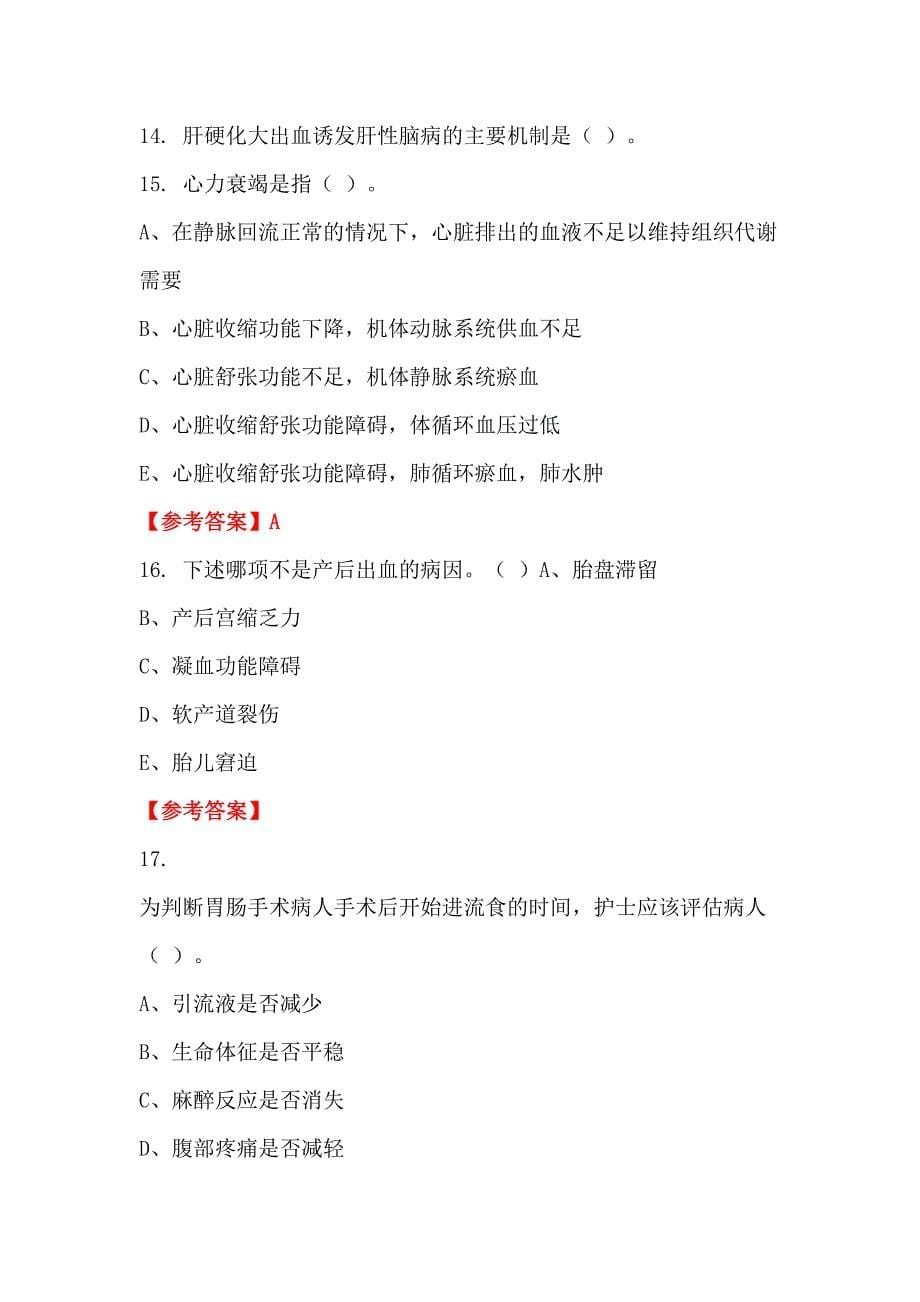 14. 肝硬化大出血诱发肝性脑病的主要机制是（ ）。

15. 心力衰竭是指（ ）。

A、在静脉回流正常的情况下，心脏排出的血液不足以维持组织代谢需要

B、心脏收缩功能下降，机体动脉系统供血不足

C、心脏舒张功能不足，机体静脉系统瘀血

D、心脏收缩舒张功能障碍，体循环血压过低

E、心脏收缩舒张功能障碍，肺循环瘀血，肺水肿

【参考答案】A

16. 下述哪项不是产后出血的病因。（ ）A、胎盘滞留

B、产后宫缩乏力

C、凝血功能障碍

D、软产道裂伤

E、胎儿窘迫

【参考答案】

17.

为判断胃肠手术病人手术后开始进流食的时间，护士应该评估病人（ ）。

A、引流液是否减少

B、生命体征是否平稳

C、麻醉反应是否消失

D、腹部疼痛是否减轻